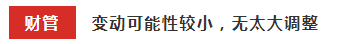 财管

变动可能性较小，无太大调整